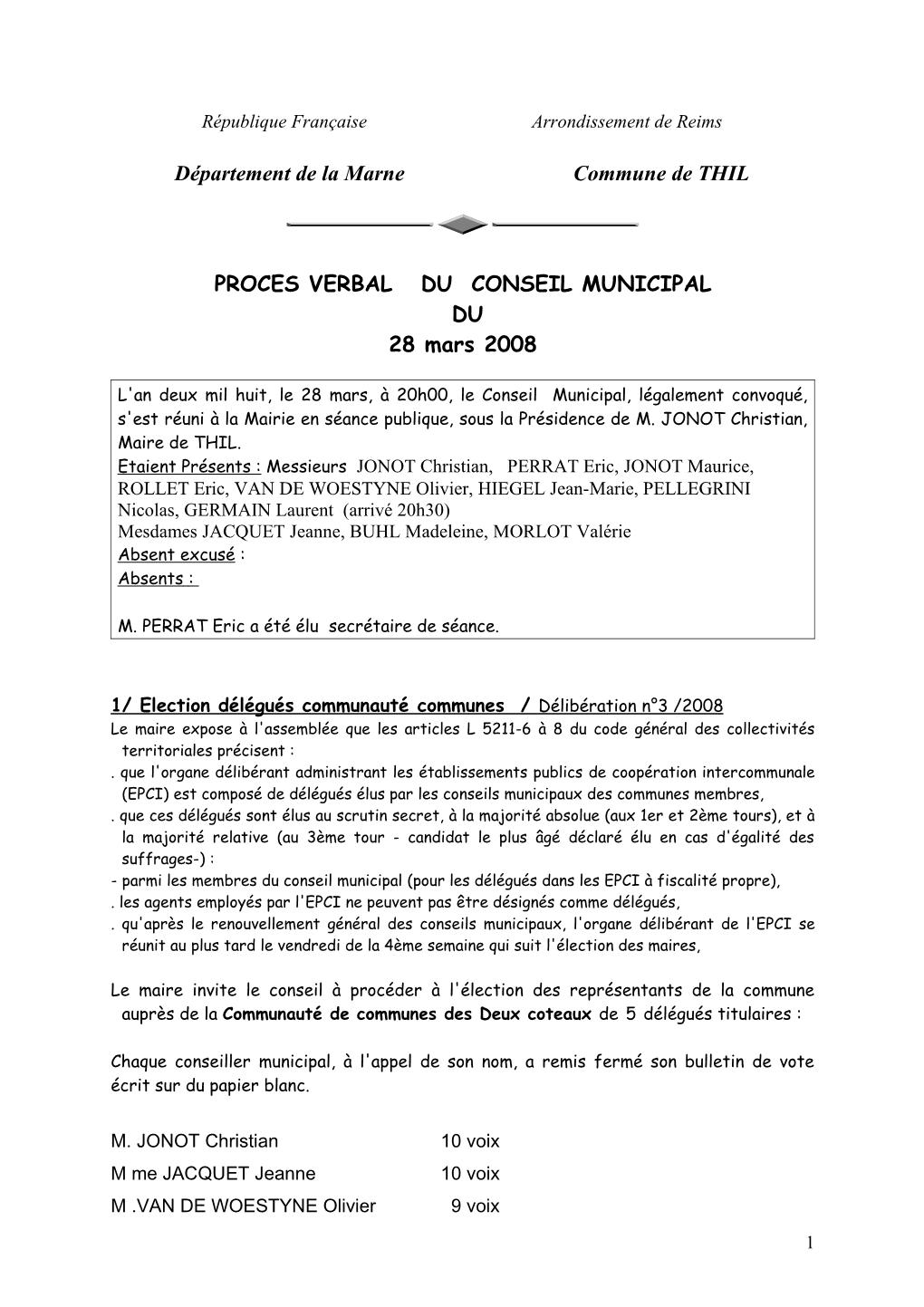 République Française Arrondissement de Reims

Département de la Marne Commune de THIL

PROCES VERBAL DU CONSEIL MUNICIPAL
DU
28 mars 2008

L'an deux mil huit, le 28 mars, à 20h00, le Conseil Municipal, légalement convoqué, s'est réuni à la Mairie en séance publique, sous la Présidence de M. JONOT Christian, Maire de THIL.
Etaient Présents : Messieurs JONOT Christian, PERRAT Eric, JONOT Maurice, ROLLET Eric, VAN DE WOESTYNE Olivier, HIEGEL Jean-Marie, PELLEGRINI Nicolas, GERMAIN Laurent (arrivé 20h30)
Mesdames JACQUET Jeanne, BUHL Madeleine, MORLOT Valérie
Absent excusé :
Absents :

M. PERRAT Eric a été élu secrétaire de séance.

1/ Election délégués communauté communes / Délibération n°3 /2008
Le maire expose à l'assemblée que les articles L 5211-6 à 8 du code général des collectivités territoriales précisent :
. que l'organe délibérant administrant les établissements publics de coopération intercommunale (EPCI) est composé de délégués élus par les conseils municipaux des communes membres,
. que ces délégués sont élus au scrutin secret, à la majorité absolue (aux 1er et 2ème tours), et à la majorité relative (au 3ème tour - candidat le plus âgé déclaré élu en cas d'égalité des suffrages-) :
- parmi les membres du conseil municipal (pour les délégués dans les EPCI à fiscalité propre),
. les agents employés par l'EPCI ne peuvent pas être désignés comme délégués,
. qu'après le renouvellement général des conseils municipaux, l'organe délibérant de l'EPCI se réunit au plus tard le vendredi de la 4ème semaine qui suit l'élection des maires,

Le maire invite le conseil à procéder à l'élection des représentants de la commune auprès de la Communauté de communes des Deux coteaux de 5 délégués titulaires :

Chaque conseiller municipal, à l'appel de son nom, a remis fermé son bulletin de vote écrit sur du papier blanc.

M. JONOT Christian 10 voix
M me JACQUET Jeanne 10 voix
M .VAN DE WOESTYNE Olivier 9 voix

1